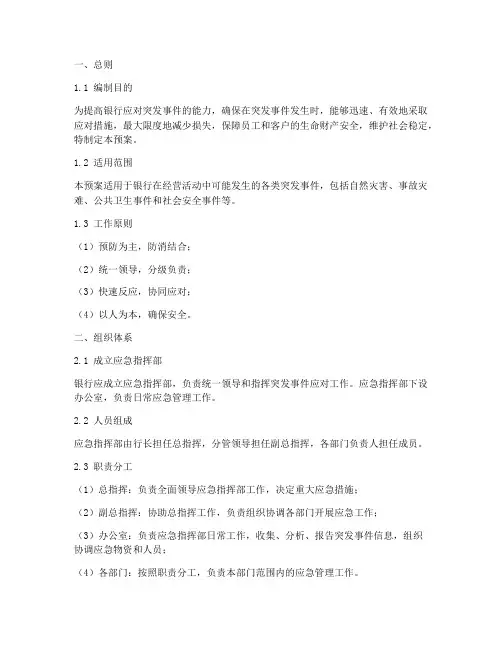 一、总则

1.1 编制目的

为提高银行应对突发事件的能力，确保在突发事件发生时，能够迅速、有效地采取应对措施，最大限度地减少损失，保障员工和客户的生命财产安全，维护社会稳定，特制定本预案。

1.2 适用范围

本预案适用于银行在经营活动中可能发生的各类突发事件，包括自然灾害、事故灾难、公共卫生事件和社会安全事件等。

1.3 工作原则

（1）预防为主，防消结合；

（2）统一领导，分级负责；

（3）快速反应，协同应对；

（4）以人为本，确保安全。

二、组织体系

2.1 成立应急指挥部

银行应成立应急指挥部，负责统一领导和指挥突发事件应对工作。应急指挥部下设办公室，负责日常应急管理工作。

2.2 人员组成

应急指挥部由行长担任总指挥，分管领导担任副总指挥，各部门负责人担任成员。

2.3 职责分工

（1）总指挥：负责全面领导应急指挥部工作，决定重大应急措施；

（2）副总指挥：协助总指挥工作，负责组织协调各部门开展应急工作；

（3）办公室：负责应急指挥部日常工作，收集、分析、报告突发事件信息，组织协调应急物资和人员；

（4）各部门：按照职责分工，负责本部门范围内的应急管理工作。